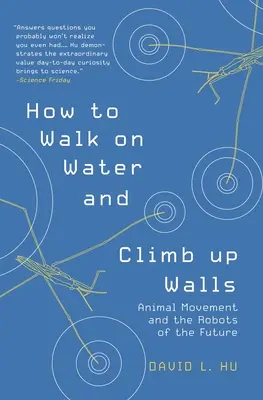 "Answers questions you probably won't realize you even had.... Hu demonstrates the extraordinary value day-to-day curiosity brings to science."
—Science Friday

How to Walk on Water and Climb up Walls

Animal Movement and the Robots of the Future

DAVID L. HU